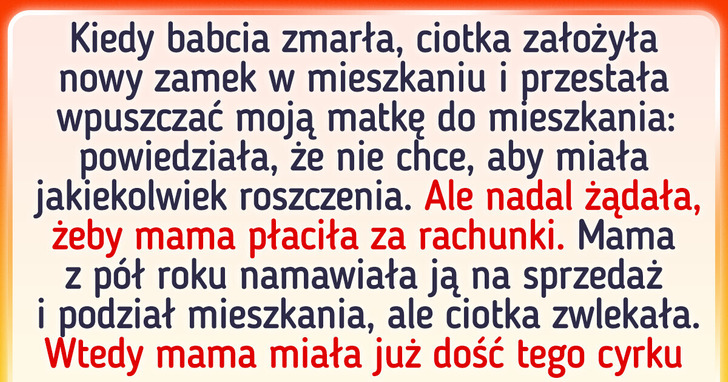 Kiedy babcia zmarła, ciotka założyła nowy zamek w mieszkaniu i przestała wpuszczać moją matkę do mieszkania: powiedziała, że nie chce, aby miała jakiekolwiek roszczenia. Ale nadal żądała, żeby mama płaciła za rachunki. Mama z pół roku namawiała ją na sprzedaż i podział mieszkania, ale ciotka zwlekała. Wtedy mama miała już dość tego cyrku